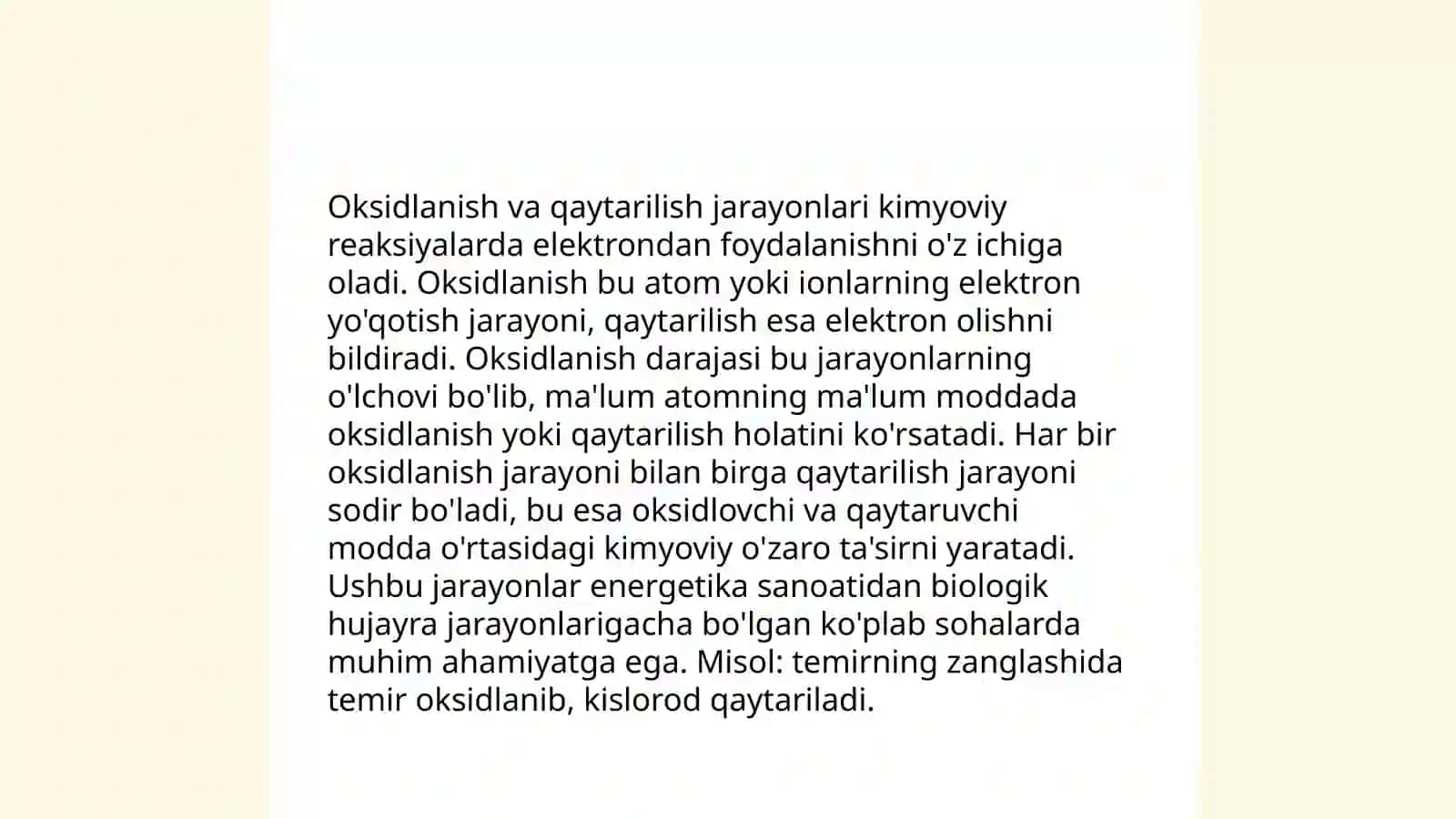 Oksidlanish va qaytarilish jarayonlari kimyoviy reaksiyalarda elektrondan foydalanishni o'z ichiga oladi. Oksidlanish bu atom yoki ionlarning elektron yo'qotish jarayoni, qaytarilish esa elektron olishni bildiradi. Oksidlanish darajasi bu jarayonlarning o'lchovi bo'lib, ma'lum atomning ma'lum moddada oksidlanish yoki qaytarilish holatini ko'rsatadi. Har bir oksidlanish jarayoni bilan birga qaytarilish jarayoni sodir bo'ladi, bu esa oksidlovchi va qaytaruvchi modda o'rtasidagi kimyoviy o'zaro ta'sirni yaratadi. Ushbu jarayonlar energetika sanoatidan biologik hujayra jarayonlarigacha bo'lgan ko'plab sohalarda muhim ahamiyatga ega. Misol: temirning zanglashida temir oksidlanib, kislorod qaytariladi.